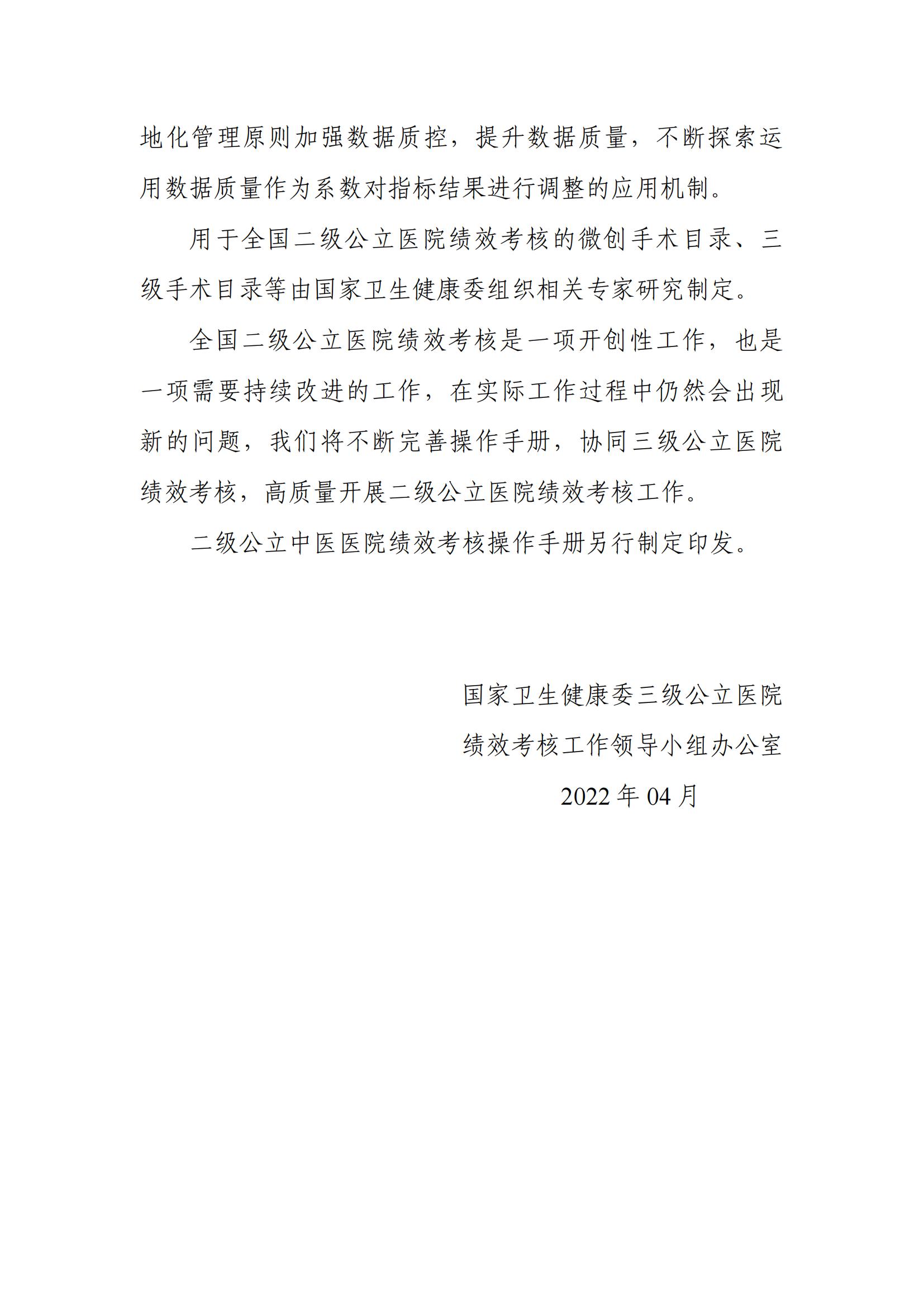 地化管理原则加强数据质控，提升数据质量，不断探索运用数据质量作为系数对指标结果进行调整的应用机制。

用于全国二级公立医院绩效考核的微创手术目录、三级手术目录等由国家卫生健康委组织相关专家研究制定。

全国二级公立医院绩效考核是一项开创性工作，也是一项需要持续改进的工作，在实际工作过程中仍然会出现新的问题，我们将不断完善操作手册，协同三级公立医院绩效考核，高质量开展二级公立医院绩效考核工作。

二级公立中医医院绩效考核操作手册另行制定印发。

国家卫生健康委三级公立医院
绩效考核工作领导小组办公室
2022 年 04 月